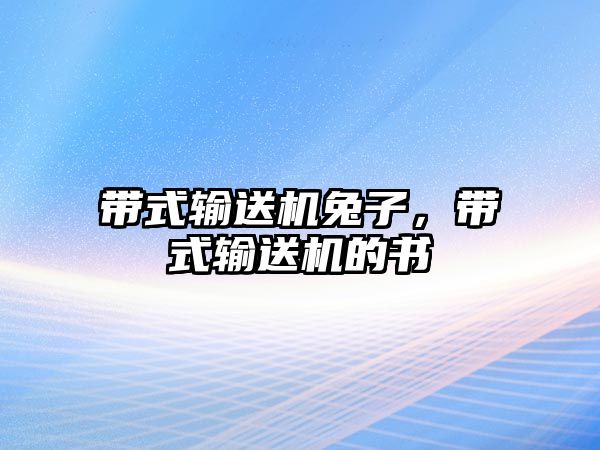 带式输送机兔子，带式输送机的书